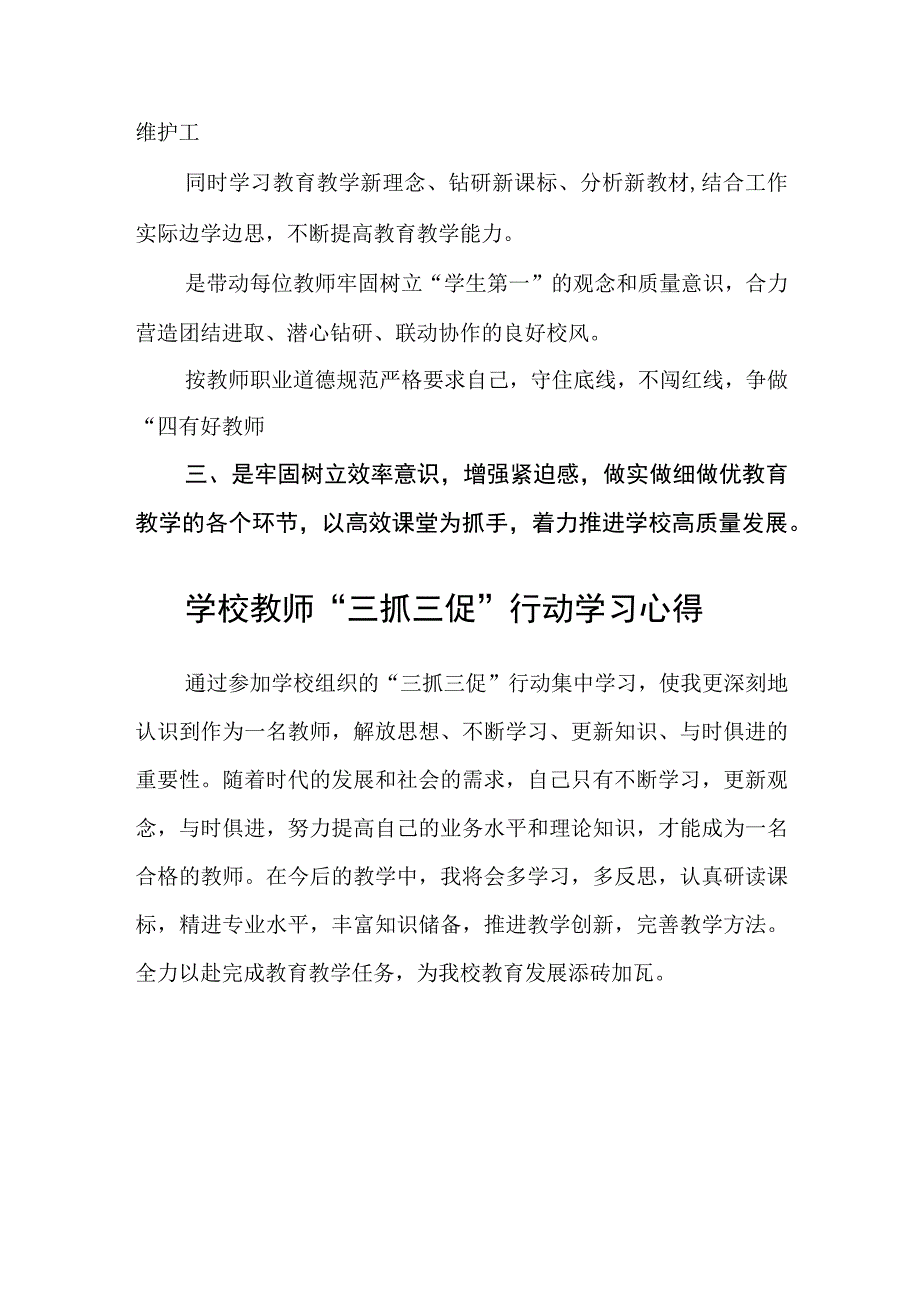 维护工

同时学习教育教学新理念、钻研新课标、分析新教材,结合工作实际边学边思，不断提高教育教学能力。

是带动每位教师牢固树立“学生第一”的观念和质量意识，合力营造团结进取、潜心钻研、联动协作的良好校风。

按教师职业道德规范严格要求自己，守住底线，不闯红线，争做“四有好教师

三、是牢固树立效率意识，增强紧迫感，做实做细做优教育教学的各个环节，以高效课堂为抓手，着力推进学校高质量发展。

学校教师“三抓三促”行动学习心得

通过参加学校组织的“三抓三促”行动集中学习，使我更深刻地认识到作为一名教师，解放思想、不断学习、更新知识、与时俱进的重要性。随着时代的发展和社会的需求，自己只有不断学习，更新观念，与时俱进，努力提高自己的业务水平和理论知识，才能成为一名合格的教师。在今后的教学中，我将会多学习，多反思，认真研读课标，精进专业水平，丰富知识储备，推进教学创新，完善教学方法。全力以赴完成教育教学任务，为我校教育发展添砖加瓦。